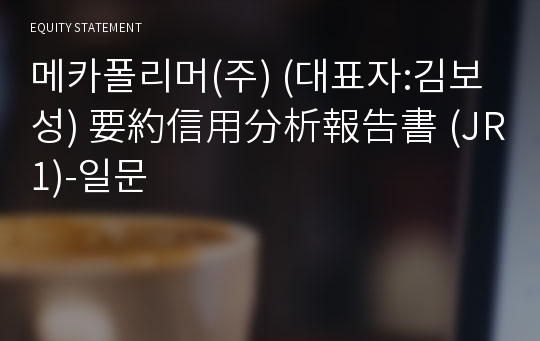 EQUITY STATEMENT

메카폴리머(주) (대표자:김보성) 要約信用分析報告書 (JR1)-일문